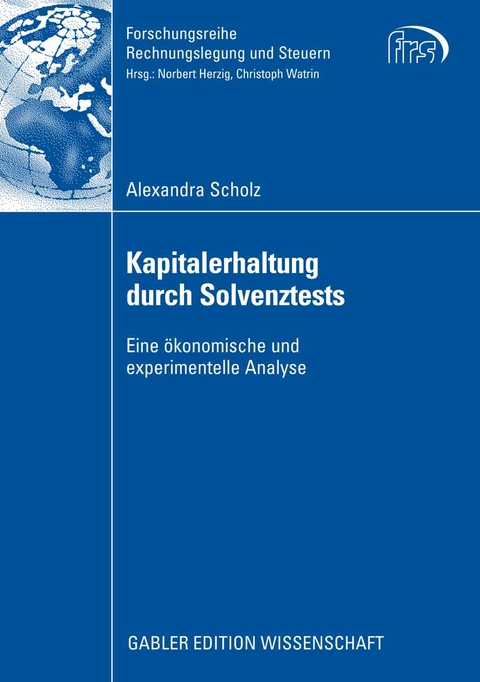 Forschungsreihe
Rechnungslegung und Steuern
Hrsg.: Norbert Herzig, Christoph Watrin

frs

Alexandra Scholz

Kapitalerhaltung durch Solvenztests

Eine ökonomische und experimentelle Analyse

GABLER EDITION WISSENSCHAFT